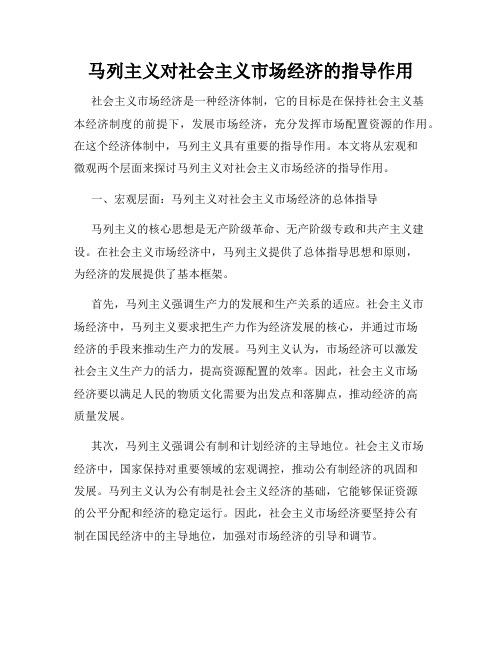 马列主义对社会主义市场经济的指导作用

社会主义市场经济是一种经济体制，它的目标是在保持社会主义基本经济制度的前提下，发展市场经济，充分发挥市场配置资源的作用。在这个经济体制中，马列主义具有重要的指导作用。本文将从宏观和微观两个层面来探讨马列主义对社会主义市场经济的指导作用。

一、宏观层面：马列主义对社会主义市场经济的总体指导

马列主义的核心思想是无产阶级革命、无产阶级专政和共产主义建设。在社会主义市场经济中，马列主义提供了总体指导思想和原则，为经济的发展提供了基本框架。

首先，马列主义强调生产力的发展和生产关系的适应。社会主义市场经济中，马列主义要求把生产力作为经济发展的核心，并通过市场经济的手段来推动生产力的发展。马列主义认为，市场经济可以激发社会主义生产力的活力，提高资源配置的效率。因此，社会主义市场经济要以满足人民的物质文化需要为出发点和落脚点，推动经济的高质量发展。

其次，马列主义强调公有制和计划经济的主导地位。社会主义市场经济中，国家保持对重要领域的宏观调控，推动公有制经济的巩固和发展。马列主义认为公有制是社会主义经济的基础，它能够保证资源的公平分配和经济的稳定运行。因此，社会主义市场经济要坚持公有制在国民经济中的主导地位，加强对市场经济的引导和调节。